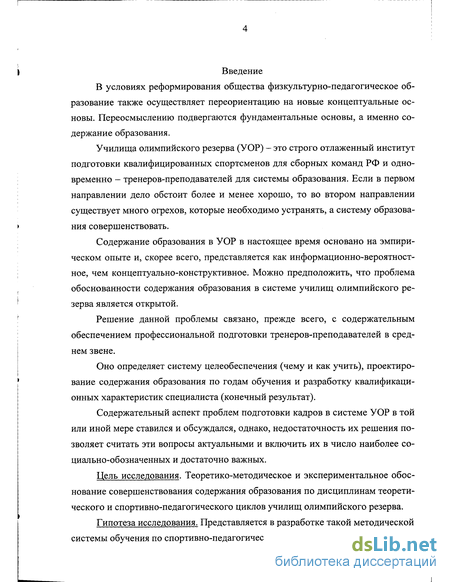 4

Введение

В условиях реформирования общества физкультурно-педагогическое образование также осуществляет переориентацию на новые концептуальные основы. Переосмыслению подвергаются фундаментальные основы, а именно содержание образования.

Училища олимпийского резерва (УОР) – это строго отлаженный институт подготовки квалифицированных спортсменов для сборных команд РФ и одновременно – тренеров-преподавателей для системы образования. Если в первом направлении дело обстоит более и менее хорошо, то во втором направлении существует много огрехов, которые необходимо устранять, а систему образования совершенствовать.

Содержание образования в УОР в настоящее время основано на эмпирическом опыте и, скорее всего, представляется как информационно-вероятностное, чем концептуально-конструктивное. Можно предположить, что проблема обоснованности содержания образования в системе училищ олимпийского резерва является открытой.

Решение данной проблемы связано, прежде всего, с содержательным обеспечением профессиональной подготовки тренеров-преподавателей в среднем звене.

Оно определяет систему целеобеспечения (чему и как учить), проектирование содержания образования по годам обучения и разработку квалификационных характеристик специалиста (конечный результат).

Содержательный аспект проблем подготовки кадров в системе УОР в той или иной мере ставился и обсуждался, однако, недостаточность их решения позволяет считать эти вопросы актуальными и включить их в число наиболее социально-обозначенных и достаточно важных.

Цель исследования. Теоретико-методическое и экспериментальное обоснование совершенствования содержания образования по дисциплинам теоретического и спортивно-педагогического циклов училищ олимпийского резерва.

Гипотеза исследования. Представляется в разработке такой методической системы обучения по спортивно-педагогичес

dsLib.net
библиотека диссертаций